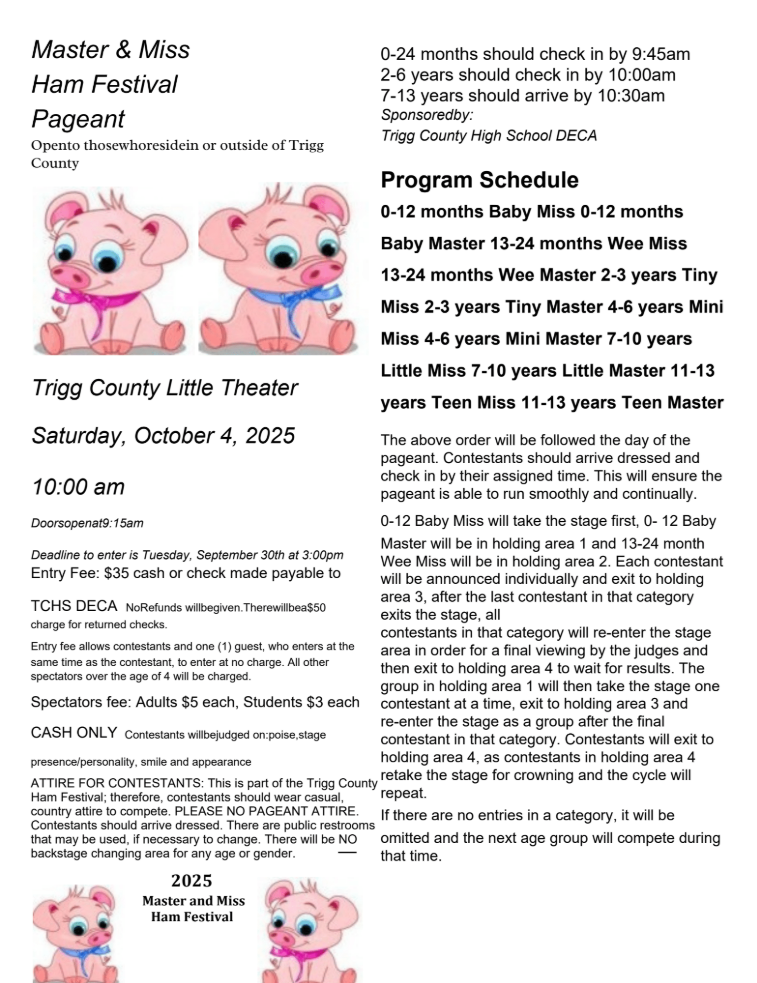 Master & Miss Ham Festival Pageant

Opento thosewhoresidein or outside of Trigg County

Trigg County Little Theater

Saturday, October 4, 2025

10:00 am

Doorsopenat9:15am

Deadline to enter is Tuesday, September 30th at 3:00pm

Entry Fee: $35 cash or check made payable to

TCHS DECA NoRefunds willbegiven.Therewillbea$50 charge for returned checks.

Entry fee allows contestants and one (1) guest, who enters at the same time as the contestant, to enter at no charge. All other spectators over the age of 4 will be charged.

Spectators fee: Adults $5 each, Students $3 each

CASH ONLY Contestants willbejudged on:poise,stage presence/personality, smile and appearance

ATTIRE FOR CONTESTANTS: This is part of the Trigg County Ham Festival; therefore, contestants should wear casual, country attire to compete. PLEASE NO PAGEANT ATTIRE. Contestants should arrive dressed. There are public restrooms that may be used, if necessary to change. There will be NO backstage changing area for any age or gender.

2025
Master and Miss
Ham Festival

0-24 months should check in by 9:45am
2-6 years should check in by 10:00am
7-13 years should arrive by 10:30am
Sponsoredby:
Trigg County High School DECA

Program Schedule

0-12 months Baby Miss 0-12 months Baby Master 13-24 months Wee Miss 13-24 months Wee Master 2-3 years Tiny Miss 2-3 years Tiny Master 4-6 years Mini Miss 4-6 years Mini Master 7-10 years Little Miss 7-10 years Little Master 11-13 years Teen Miss 11-13 years Teen Master

The above order will be followed the day of the pageant. Contestants should arrive dressed and check in by their assigned time. This will ensure the pageant is able to run smoothly and continually.

0-12 Baby Miss will take the stage first, 0- 12 Baby Master will be in holding area 1 and 13-24 month Wee Miss will be in holding area 2. Each contestant will be announced individually and exit to holding area 3, after the last contestant in that category exits the stage, all contestants in that category will re-enter the stage area in order for a final viewing by the judges and then exit to holding area 4 to wait for results. The group in holding area 1 will then take the stage one contestant at a time, exit to holding area 3 and re-enter the stage as a group after the final contestant in that category. Contestants will exit to holding area 4, as contestants in holding area 4 retake the stage for crowning and the cycle will repeat.

If there are no entries in a category, it will be omitted and the next age group will compete during that time.